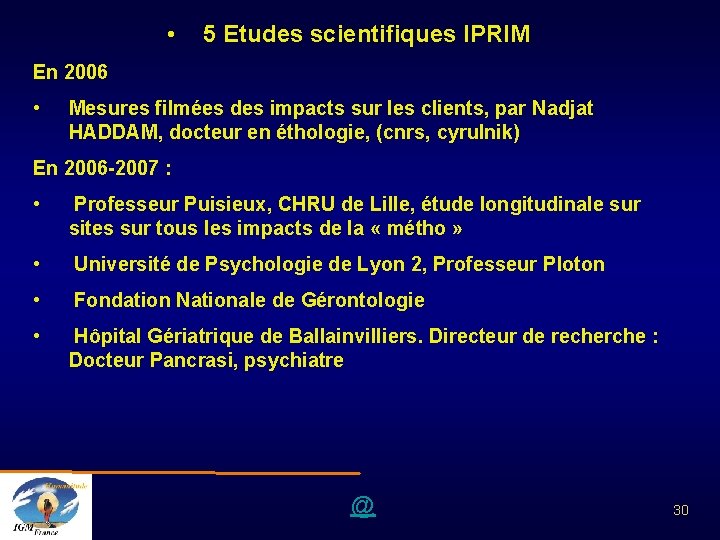 • 5 Etudes scientifiques IPRIM

En 2006

• Mesures filmées des impacts sur les clients, par Nadjat HADDAM, docteur en éthologie, (cnrs, cyrulnik)

En 2006-2007 :

• Professeur Puisieux, CHRU de Lille, étude longitudinale sur sites sur tous les impacts de la « métho »

• Université de Psychologie de Lyon 2, Professeur Ploton

• Fondation Nationale de Gérontologie

• Hôpital Gériatrique de Ballainvilliers. Directeur de recherche : Docteur Pancrasi, psychiatre

Humanitude
IGM
France

@

30